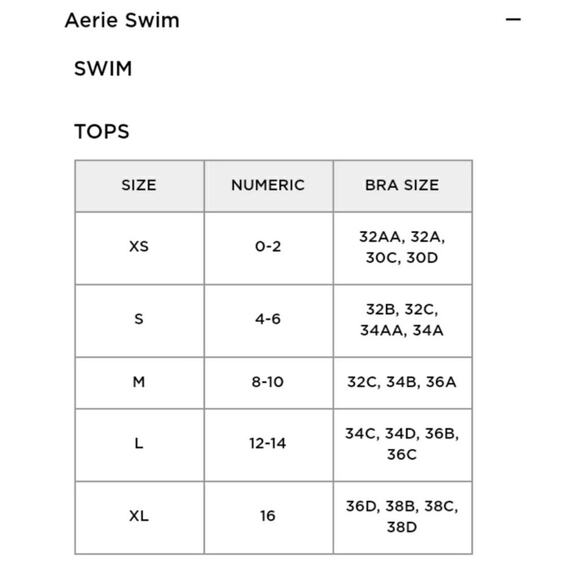 Aerie Swim —

SWIM

TOPS

| SIZE | NUMERIC | BRA SIZE |
|---|---|---|
| XS | 0-2 | 32AA, 32A, 30C, 30D |
| S | 4-6 | 32B, 32C, 34AA, 34A |
| M | 8-10 | 32C, 34B, 36A |
| L | 12-14 | 34C, 34D, 36B, 36C |
| XL | 16 | 36D, 38B, 38C, 38D |